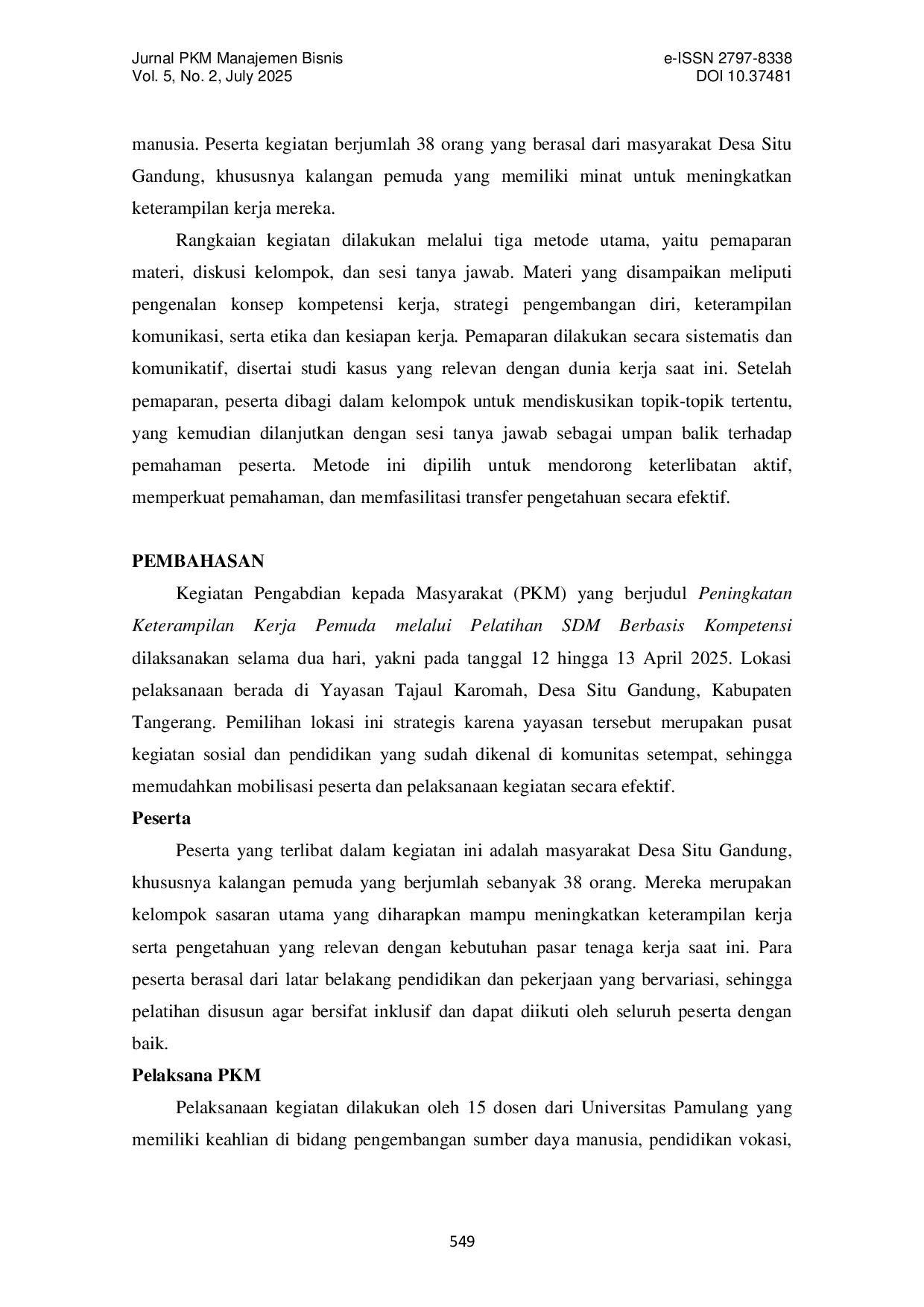 Jurnal PKM Manajemen Bisnis
Vol. 5, No. 2, July 2025

e-ISSN 2797-8338
DOI 10.37481

manusia. Peserta kegiatan berjumlah 38 orang yang berasal dari masyarakat Desa Situ Gandung, khususnya kalangan pemuda yang memiliki minat untuk meningkatkan keterampilan kerja mereka.

Rangkaian kegiatan dilakukan melalui tiga metode utama, yaitu pemaparan materi, diskusi kelompok, dan sesi tanya jawab. Materi yang disampaikan meliputi pengenalan konsep kompetensi kerja, strategi pengembangan diri, keterampilan komunikasi, serta etika dan kesiapan kerja. Pemaparan dilakukan secara sistematis dan komunikatif, disertai studi kasus yang relevan dengan dunia kerja saat ini. Setelah pemaparan, peserta dibagi dalam kelompok untuk mendiskusikan topik-topik tertentu, yang kemudian dilanjutkan dengan sesi tanya jawab sebagai umpan balik terhadap pemahaman peserta. Metode ini dipilih untuk mendorong keterlibatan aktif, memperkuat pemahaman, dan memfasilitasi transfer pengetahuan secara efektif.

PEMBAHASAN

Kegiatan Pengabdian kepada Masyarakat (PKM) yang berjudul Peningkatan Keterampilan Kerja Pemuda melalui Pelatihan SDM Berbasis Kompetensi dilaksanakan selama dua hari, yakni pada tanggal 12 hingga 13 April 2025. Lokasi pelaksanaan berada di Yayasan Tajaul Karomah, Desa Situ Gandung, Kabupaten Tangerang. Pemilihan lokasi ini strategis karena yayasan tersebut merupakan pusat kegiatan sosial dan pendidikan yang sudah dikenal di komunitas setempat, sehingga memudahkan mobilisasi peserta dan pelaksanaan kegiatan secara efektif.

Peserta

Peserta yang terlibat dalam kegiatan ini adalah masyarakat Desa Situ Gandung, khususnya kalangan pemuda yang berjumlah sebanyak 38 orang. Mereka merupakan kelompok sasaran utama yang diharapkan mampu meningkatkan keterampilan kerja serta pengetahuan yang relevan dengan kebutuhan pasar tenaga kerja saat ini. Para peserta berasal dari latar belakang pendidikan dan pekerjaan yang bervariasi, sehingga pelatihan disusun agar bersifat inklusif dan dapat diikuti oleh seluruh peserta dengan baik.

Pelaksana PKM

Pelaksanaan kegiatan dilakukan oleh 15 dosen dari Universitas Pamulang yang memiliki keahlian di bidang pengembangan sumber daya manusia, pendidikan vokasi,

549